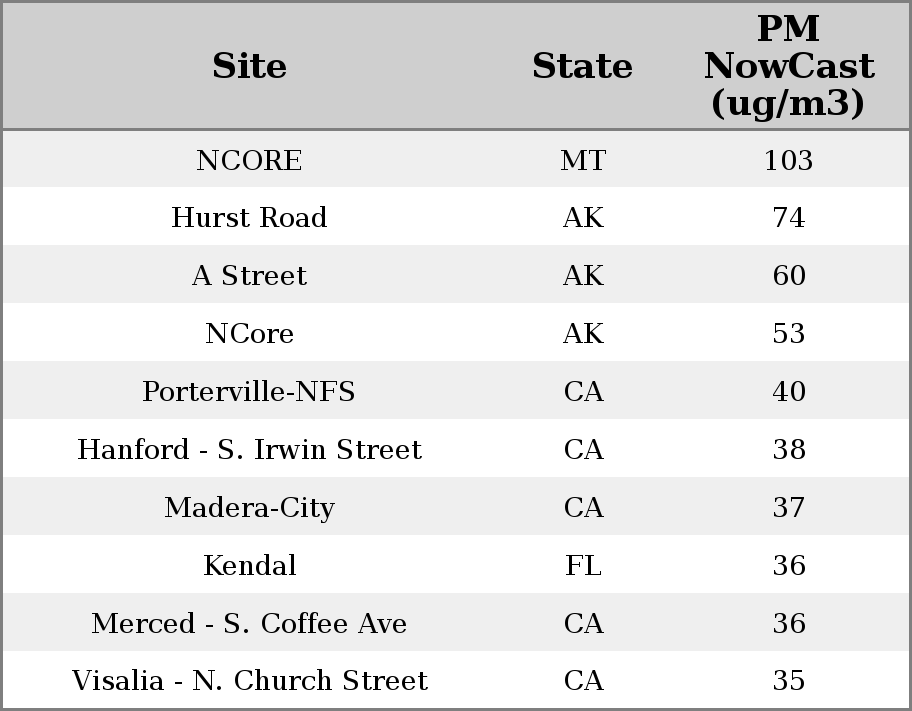 | Site | State | PM NowCast (ug/m3) |
|---|---|---|
| NCORE | MT | 103 |
| Hurst Road | AK | 74 |
| A Street | AK | 60 |
| NCore | AK | 53 |
| Porterville-NFS | CA | 40 |
| Hanford - S. Irwin Street | CA | 38 |
| Madera-City | CA | 37 |
| Kendal | FL | 36 |
| Merced - S. Coffee Ave | CA | 36 |
| Visalia - N. Church Street | CA | 35 |